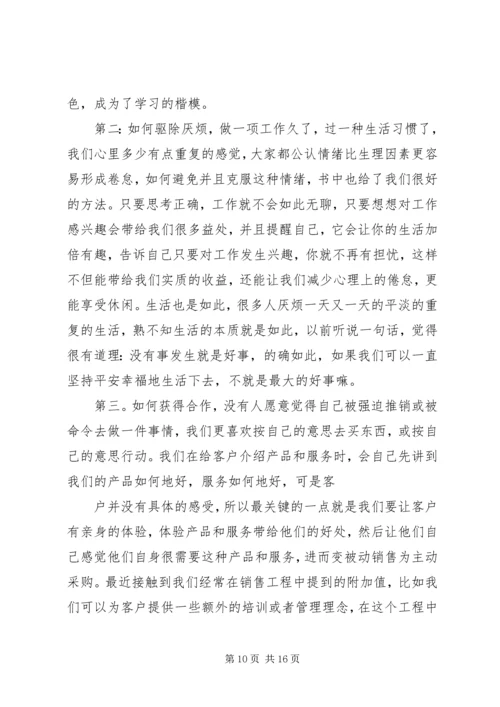 色，成为了学习的楷模。

第二：如何驱除厌烦，做一项工作久了，过一种生活习惯了，我们心里多少有点重复的感觉，大家都公认情绪比生理因素更容易形成卷怠，如何避免并且克服这种情绪，书中也给了我们很好的方法。只要思考正确，工作就不会如此无聊，只要想想对工作感兴趣会带给我们很多益处，并且提醒自己，它会让你的生活加倍有趣，告诉自己只要对工作发生兴趣，你就不再有担忧，这样不但能带给我们实质的收益，还能让我们减少心理上的倦怠，更能享受休闲。生活也是如此，很多人厌烦一天又一天的平淡的重复的生活，熟不知生活的本质就是如此，以前听说一句话，觉得很有道理：没有事发生就是好事，的确如此，如果我们可以一直坚持平安幸福地生活下去，不就是最大的好事嘛。

第三。如何获得合作，没有人愿意觉得自己被强迫推销或被命令去做一件事情，我们更喜欢按自己的意思去买东西，或按自己的意思行动。我们在给客户介绍产品和服务时，会自己先讲到我们的产品如何地好，服务如何地好，可是客

户并没有具体的感受，所以最关键的一点就是我们要让客户有亲身的体验，体验产品和服务带给他们的好处，然后让他们自己感觉他们自身很需要这种产品和服务，进而变被动销售为主动采购。最近接触到我们经常在销售工程中提到的附加值，比如我们可以为客户提供一些额外的培训或者管理理念，在这个工程中

第 10 页 共 16 页